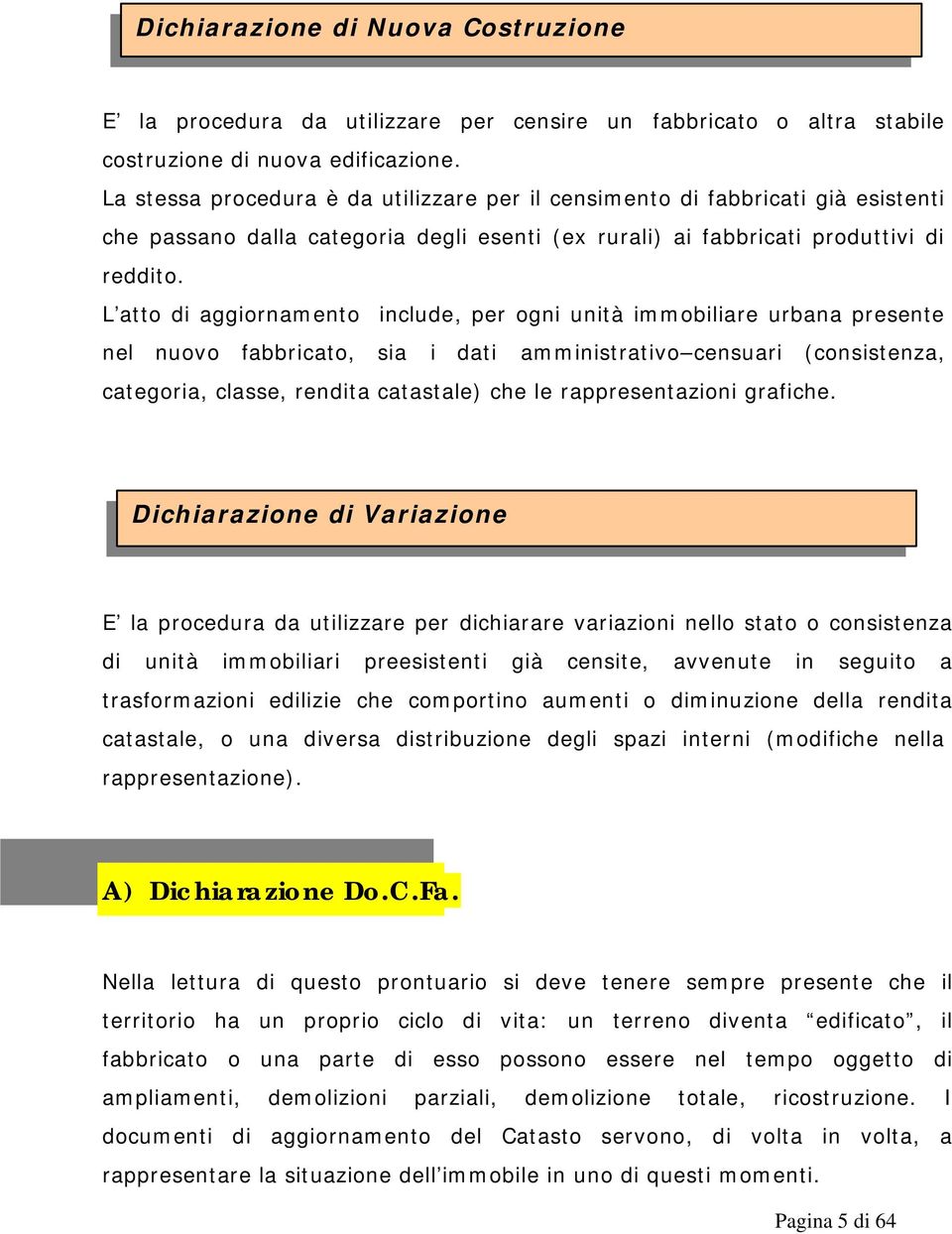 Dichiarazione di Nuova Costruzione

E' la procedura da utilizzare per censire un fabbricato o altra stabile costruzione di nuova edificazione.
La stessa procedura è da utilizzare per il censimento di fabbricati già esistenti che passano dalla categoria degli esenti (ex rurali) ai fabbricati produttivi di reddito.
L'atto di aggiornamento include, per ogni unità immobiliare urbana presente nel nuovo fabbricato, sia i dati amministrativo–censuari (consistenza, categoria, classe, rendita catastale) che le rappresentazioni grafiche.

Dichiarazione di Variazione

E' la procedura da utilizzare per dichiarare variazioni nello stato o consistenza di unità immobiliari preesistenti già censite, avvenute in seguito a trasformazioni edilizie che comportino aumenti o diminuzione della rendita catastale, o una diversa distribuzione degli spazi interni (modifiche nella rappresentazione).

A) Dichiarazione Do.C.Fa.

Nella lettura di questo prontuario si deve tenere sempre presente che il territorio ha un proprio ciclo di vita: un terreno diventa "edificato", il fabbricato o una parte di esso possono essere nel tempo oggetto di ampliamenti, demolizioni parziali, demolizione totale, ricostruzione. I documenti di aggiornamento del Catasto servono, di volta in volta, a rappresentare la situazione dell'immobile in uno di questi momenti.

Pagina 5 di 64